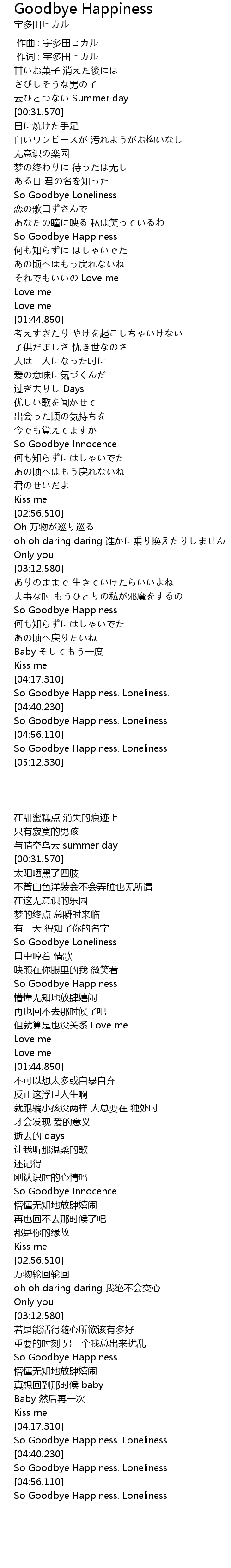 Goodbye Happiness
宇多田ヒカル

作曲 : 宇多田ヒカル
作词 : 宇多田ヒカル
甘いお菓子 消えた後には
さびしそうな男の子
云ひとつない Summer day
[00:31.570]
日に焼けた手足
白いワンピースが 汚れようがお构いなし
无意识の楽园
梦の终わりに 待ったは无し
ある日 君の名を知った
So Goodbye Loneliness
恋の歌口ずさんで
あなたの瞳に映る 私は笑っているわ
So Goodbye Happiness
何も知らずに はしゃいでた
あの顷へはもう戻れないね
それでもいいの Love me
Love me
Love me
[01:44.850]
考えすぎたり やけを起こしちゃいけない
子供だましさ 忧き世なのさ
人は一人になった时に
爱の意味に気づくんだ
过ぎ去りし Days
优しい歌を闻かせて
出会った顷の気持ちを
今でも覚えてますか
So Goodbye Innocence
何も知らずにはしゃいでた
あの顷へはもう戻れないね
君のせいだよ
Kiss me
[02:56.510]
Oh 万物が巡り巡る
oh oh daring daring 谁かに乗り换えたりしません
Only you
[03:12.580]
ありのままで 生きていけたらいいよね
大事な时 もうひとりの私が邪魔をするの
So Goodbye Happiness
何も知らずにはしゃいでた
あの顷へ戻りたいね
Baby そしてもう一度
Kiss me
[04:17.310]
So Goodbye Happiness. Loneliness.
[04:40.230]
So Goodbye Happiness. Loneliness
[04:56.110]
So Goodbye Happiness. Loneliness
[05:12.330]

在甜蜜糕点 消失的痕迹上
只有寂寞的男孩
与晴空乌云 summer day
[00:31.570]
太阳晒黑了四肢
不管白色洋装会不会弄脏也无所谓
在这无意识的乐园
梦的终点 总瞬时来临
有一天 得知了你的名字
So Goodbye Loneliness
口中哼着 情歌
映照在你眼里的我 微笑着
So Goodbye Happiness
懵懂无知地放肆嬉闹
再也回不去那时候了吧
但就算是也没关系 Love me
Love me
Love me
[01:44.850]
不可以想太多或自暴自弃
反正这浮世人生啊
就跟骗小孩没两样 人总要在 独处时
才会发现 爱的意义
逝去的 days
让我听那温柔的歌
还记得
刚认识时的心情吗
So Goodbye Innocence
懵懂无知地放肆嬉闹
再也回不去那时候了吧
都是你的缘故
Kiss me
[02:56.510]
万物轮回轮回
oh oh daring daring 我绝不会变心
Only you
[03:12.580]
若是能活得随心所欲该有多好
重要的时刻 另一个我总出来扰乱
So Goodbye Happiness
懵懂无知地放肆嬉闹
真想回到那时候 baby
Baby 然后再一次
Kiss me
[04:17.310]
So Goodbye Happiness. Loneliness.
[04:40.230]
So Goodbye Happiness. Loneliness
[04:56.110]
So Goodbye Happiness. Loneliness